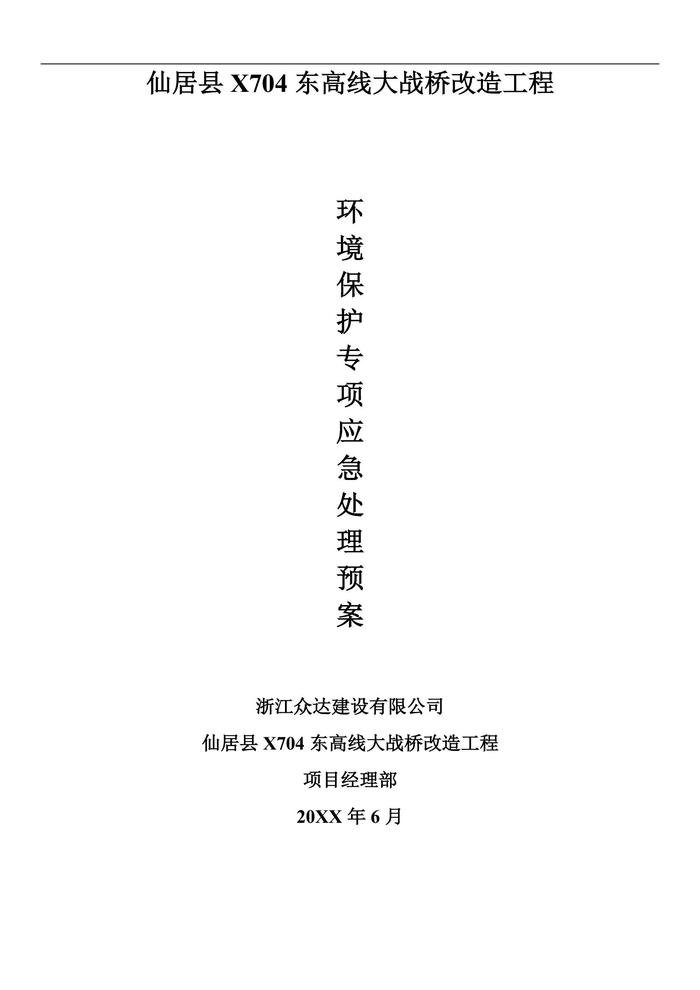 仙居县X704东高线大战桥改造工程

环
境
保
护
专
项
应
急
处
理
预
案

浙江众达建设有限公司

仙居县X704东高线大战桥改造工程

项目经理部

20XX年6月